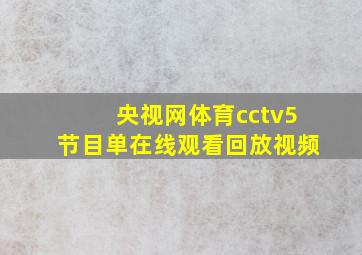 央视网体育cctv5
节目单在线观看回放视频